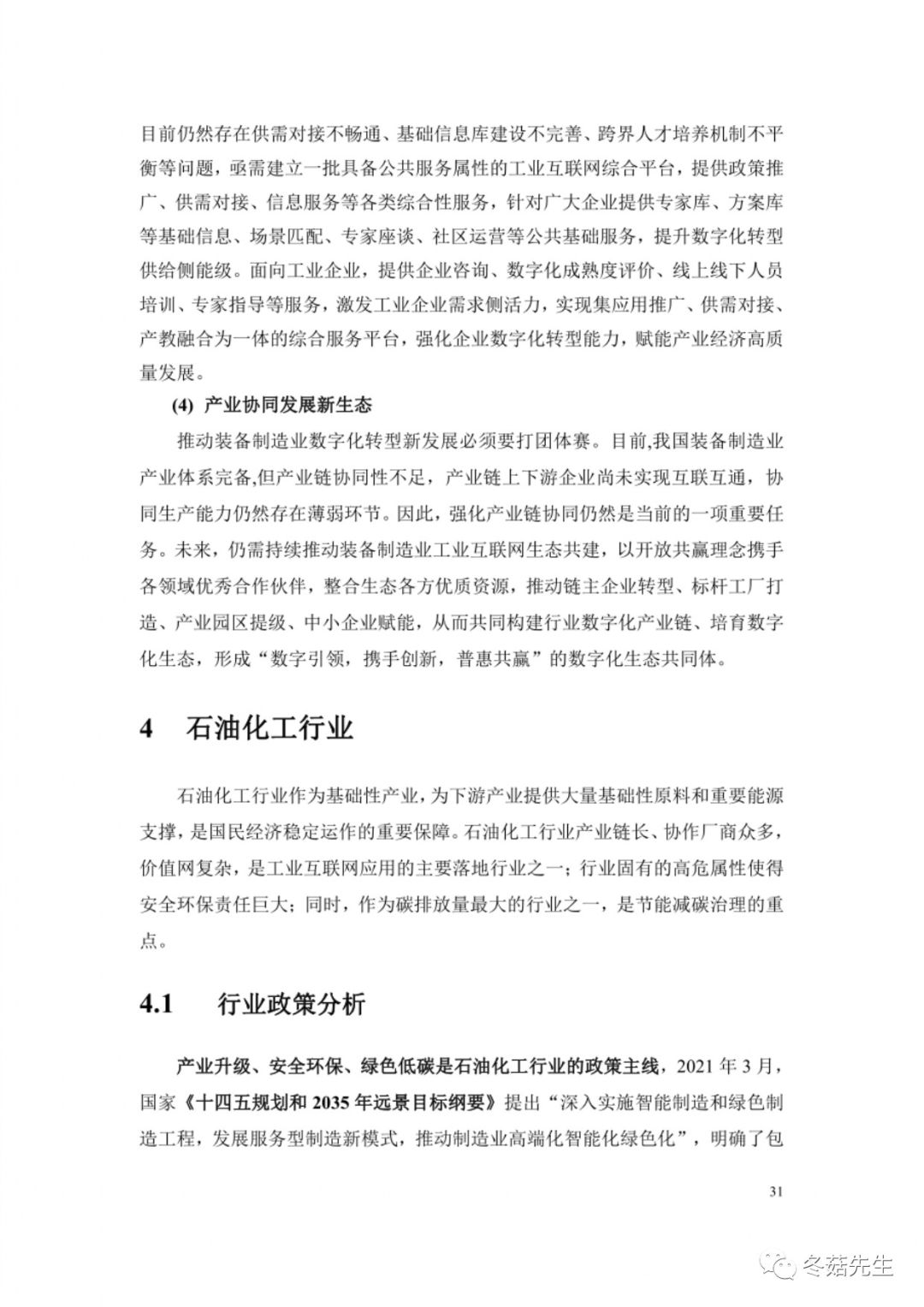 目前仍然存在供需对接不畅通、基础信息库建设不完善、跨界人才培养机制不平衡等问题，亟需建立一批具备公共服务属性的工业互联网综合平台，提供政策推广、供需对接、信息服务等各类综合性服务，针对广大企业提供专家库、方案库等基础信息、场景匹配、专家座谈、社区运营等公共基础服务，提升数字化转型供给侧能级。面向工业企业，提供企业咨询、数字化成熟度评价、线上线下人员培训、专家指导等服务，激发工业企业需求侧活力，实现集应用推广、供需对接、产教融合为一体的综合服务平台，强化企业数字化转型能力，赋能产业经济高质量发展。

(4) 产业协同发展新生态

推动装备制造业数字化转型新发展必须要打团体赛。目前,我国装备制造业产业体系完备,但产业链协同性不足，产业链上下游企业尚未实现互联互通，协同生产能力仍然存在薄弱环节。因此，强化产业链协同仍然是当前的一项重要任务。未来，仍需持续推动装备制造业工业互联网生态共建，以开放共赢理念携手各领域优秀合作伙伴，整合生态各方优质资源，推动链主企业转型、标杆工厂打造、产业园区提级、中小企业赋能，从而共同构建行业数字化产业链、培育数字化生态，形成“数字引领，携手创新，普惠共赢”的数字化生态共同体。

4 石油化工行业

石油化工行业作为基础性产业，为下游产业提供大量基础性原料和重要能源支撑，是国民经济稳定运作的重要保障。石油化工行业产业链长、协作厂商众多，价值网复杂，是工业互联网应用的主要落地行业之一；行业固有的高危属性使得安全环保责任巨大；同时，作为碳排放量最大的行业之一，是节能减碳治理的重点。

4.1 行业政策分析

产业升级、安全环保、绿色低碳是石油化工行业的政策主线，2021 年 3 月，国家《十四五规划和 2035 年远景目标纲要》提出“深入实施智能制造和绿色制造工程，发展服务型制造新模式，推动制造业高端化智能化绿色化”，明确了包

31

冬菇先生